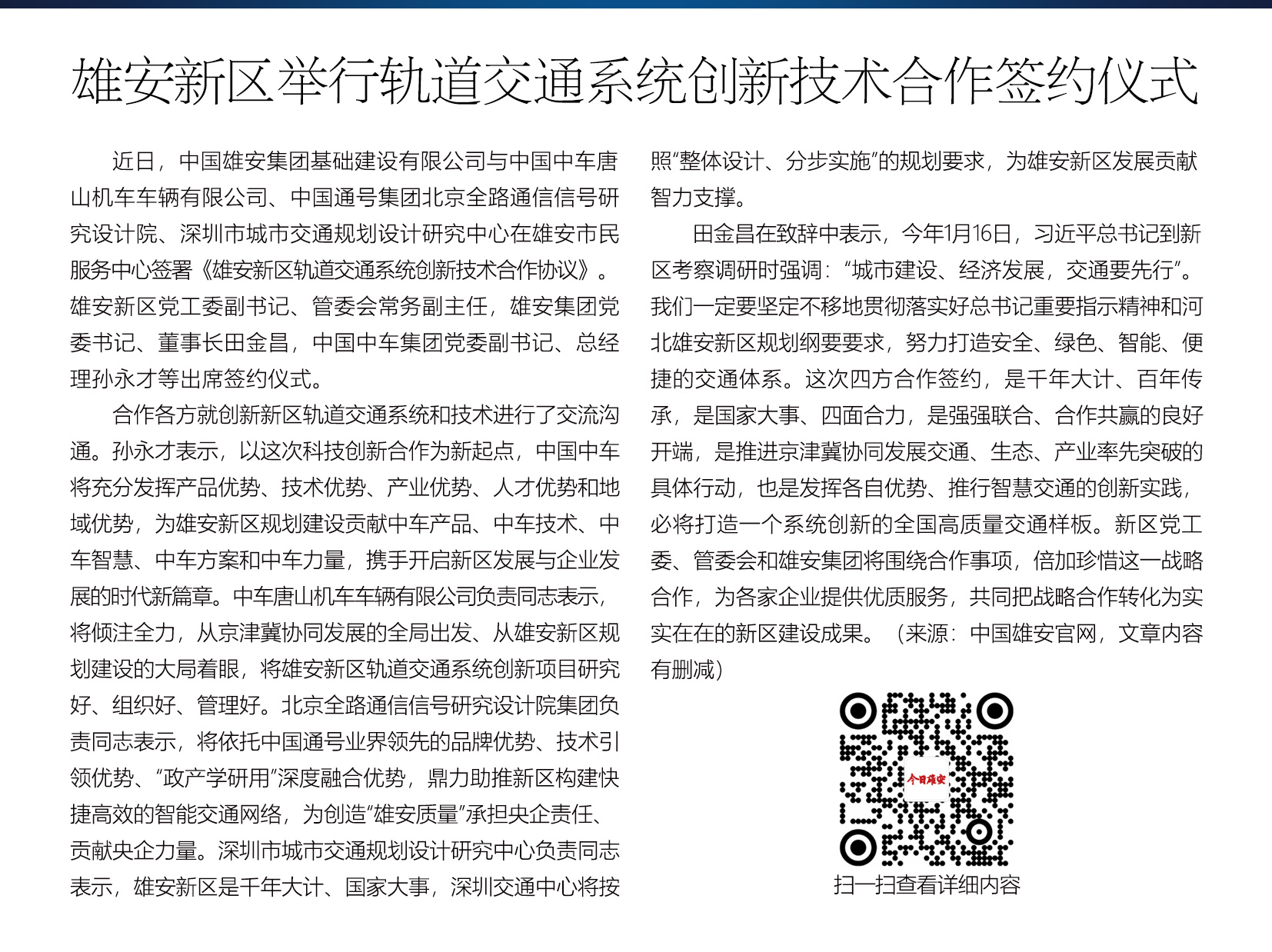 雄安新区举行轨道交通系统创新技术合作签约仪式

近日，中国雄安集团基础建设有限公司与中国中车唐山机车车辆有限公司、中国通号集团北京全路通信信号研究设计院、深圳市城市交通规划设计研究中心在雄安市民服务中心签署《雄安新区轨道交通系统创新技术合作协议》。雄安新区党工委副书记、管委会常务副主任，雄安集团党委书记、董事长田金昌，中国中车集团党委副书记、总经理孙永才等出席签约仪式。

合作各方就创新新区轨道交通系统和技术进行了交流沟通。孙永才表示，以这次科技创新合作为新起点，中国中车将充分发挥产品优势、技术优势、产业优势、人才优势和地域优势，为雄安新区规划建设贡献中车产品、中车技术、中车智慧、中车方案和中车力量，携手开启新区发展与企业发展的时代新篇章。中车唐山机车车辆有限公司负责同志表示，将倾注全力，从京津冀协同发展的全局出发、从雄安新区规划建设的大局着眼，将雄安新区轨道交通系统创新项目研究好、组织好、管理好。北京全路通信信号研究设计院集团负责同志表示，将依托中国通号业界领先的品牌优势、技术引领优势、“政产学研用”深度融合优势，鼎力助推新区构建快捷高效的智能交通网络，为创造“雄安质量”承担央企责任、贡献央企力量。深圳市城市交通规划设计研究中心负责同志表示，雄安新区是千年大计、国家大事，深圳交通中心将按照“整体设计、分步实施”的规划要求，为雄安新区发展贡献智力支撑。

田金昌在致辞中表示，今年1月16日，习近平总书记到新区考察调研时强调：“城市建设、经济发展，交通要先行”。我们一定要坚定不移地贯彻落实好总书记重要指示精神和河北雄安新区规划纲要要求，努力打造安全、绿色、智能、便捷的交通体系。这次四方合作签约，是千年大计、百年传承，是国家大事、四面合力，是强强联合、合作共赢的良好开端，是推进京津冀协同发展交通、生态、产业率先突破的具体行动，也是发挥各自优势、推行智慧交通的创新实践，必将打造一个系统创新的全国高质量交通样板。新区党工委、管委会和雄安集团将围绕合作事项，倍加珍惜这一战略合作，为各家企业提供优质服务，共同把战略合作转化为实实在在的新区建设成果。（来源：中国雄安官网，文章内容有删减）

今日雄安

扫一扫查看详细内容